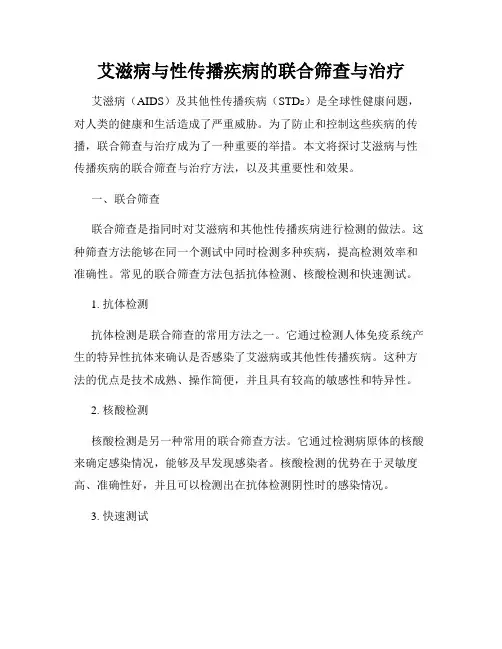 艾滋病与性传播疾病的联合筛查与治疗

艾滋病（AIDS）及其他性传播疾病（STDs）是全球性健康问题，对人类的健康和生活造成了严重威胁。为了防止和控制这些疾病的传播，联合筛查与治疗成为了一种重要的举措。本文将探讨艾滋病与性传播疾病的联合筛查与治疗方法，以及其重要性和效果。

一、联合筛查

联合筛查是指同时对艾滋病和其他性传播疾病进行检测的做法。这种筛查方法能够在同一个测试中同时检测多种疾病，提高检测效率和准确性。常见的联合筛查方法包括抗体检测、核酸检测和快速测试。

1. 抗体检测

抗体检测是联合筛查的常用方法之一。它通过检测人体免疫系统产生的特异性抗体来确认是否感染了艾滋病或其他性传播疾病。这种方法的优点是技术成熟、操作简便，并且具有较高的敏感性和特异性。

2. 核酸检测

核酸检测是另一种常用的联合筛查方法。它通过检测病原体的核酸来确定感染情况，能够及早发现感染者。核酸检测的优势在于灵敏度高、准确性好，并且可以检测出在抗体检测阴性时的感染情况。

3. 快速测试